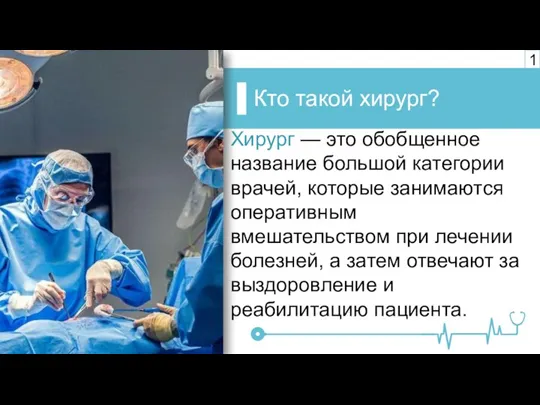 1

Кто такой хирург?

Хирург — это обобщенное название большой категории врачей, которые занимаются оперативным вмешательством при лечении болезней, а затем отвечают за выздоровление и реабилитацию пациента.